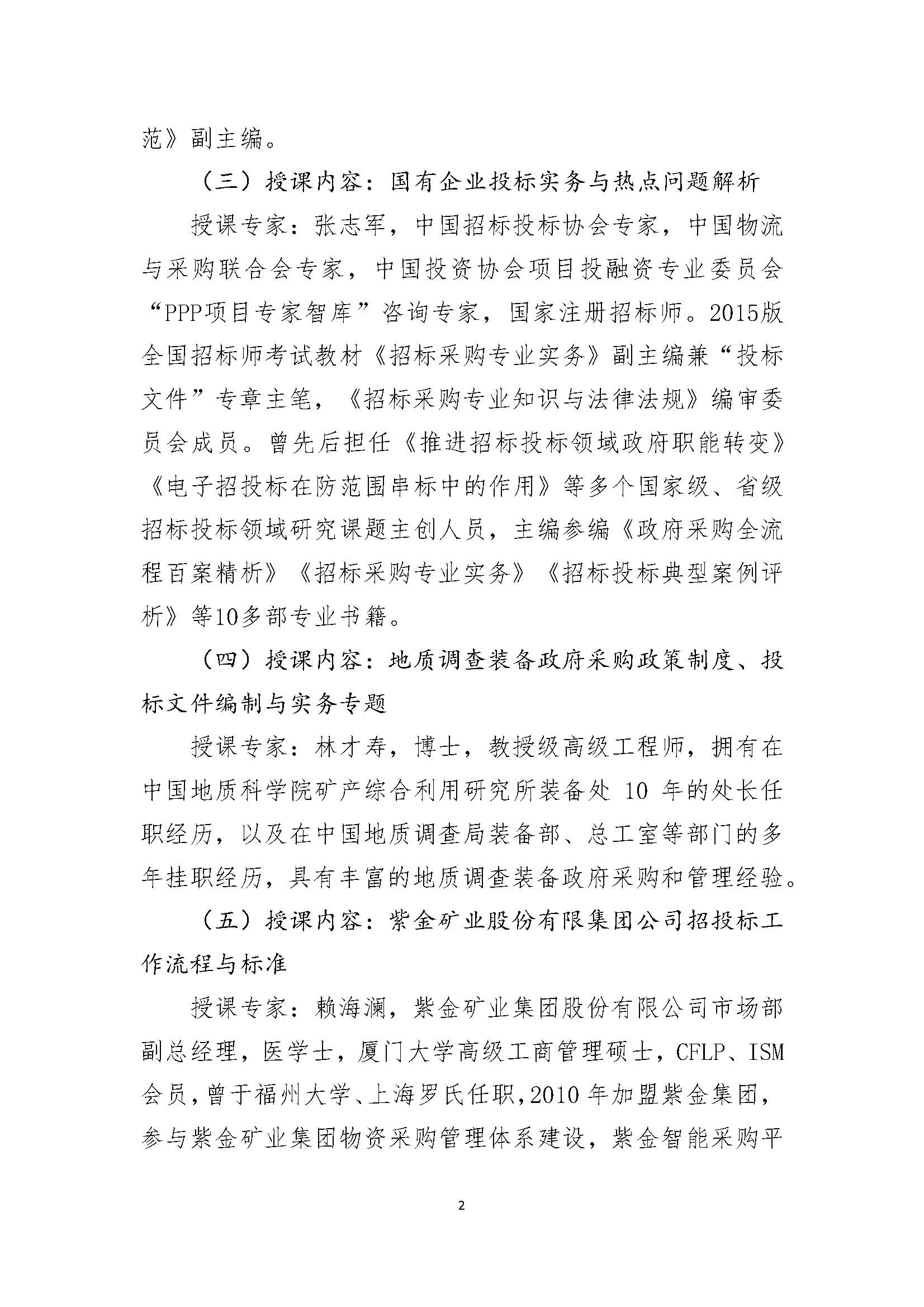 范》副主编。

（三）授课内容：国有企业投标实务与热点问题解析

授课专家：张志军，中国招标投标协会专家，中国物流与采购联合会专家，中国投资协会项目投融资专业委员会“PPP项目专家智库”咨询专家，国家注册招标师。2015版全国招标师考试教材《招标采购专业实务》副主编兼“投标文件”专章主笔，《招标采购专业知识与法律法规》编审委员会成员。曾先后担任《推进招标投标领域政府职能转变》《电子招投标在防范围串标中的作用》等多个国家级、省级招标投标领域研究课题主创人员，主编参编《政府采购全流程百案精析》《招标采购专业实务》《招标投标典型案例评析》等10多部专业书籍。

（四）授课内容：地质调查装备政府采购政策制度、投标文件编制与实务专题

授课专家：林才寿，博士，教授级高级工程师，拥有在中国地质科学院矿产综合利用研究所装备处 10 年的处长任职经历，以及在中国地质调查局装备部、总工室等部门的多年挂职经历，具有丰富的地质调查装备政府采购和管理经验。

（五）授课内容：紫金矿业股份有限集团公司招投标工作流程与标准

授课专家：赖海澜，紫金矿业集团股份有限公司市场部副总经理，医学士，厦门大学高级工商管理硕士，CFLP、ISM会员，曾于福州大学、上海罗氏任职，2010 年加盟紫金集团，参与紫金矿业集团物资采购管理体系建设，紫金智能采购平

2